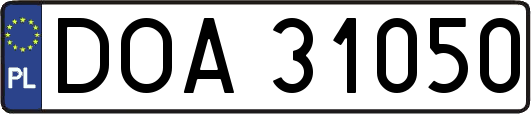 PL
DOA 31050